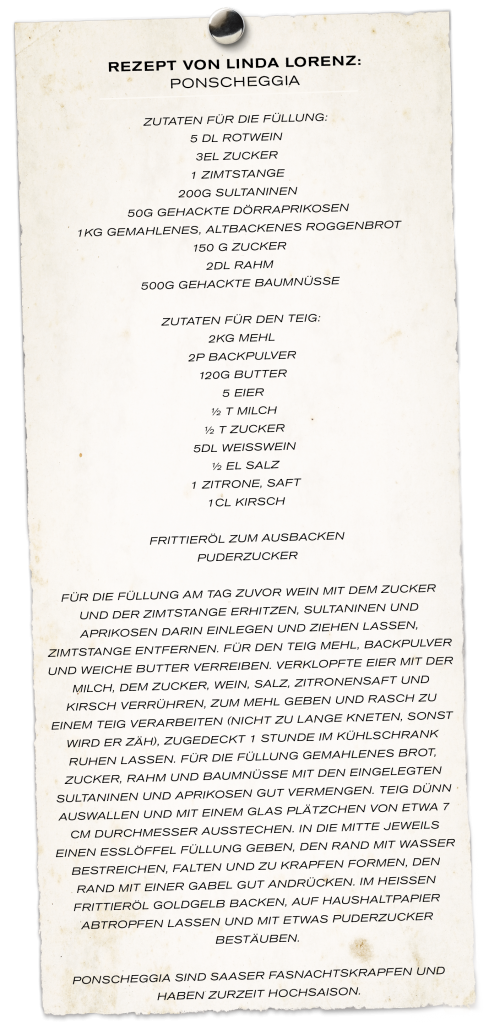 REZEPT VON LINDA LORENZ:
PONSCHEGGIA

ZUTATEN FÜR DIE FÜLLUNG:
5 DL ROTWEIN
3EL ZUCKER
1 ZIMTSTANGE
200G SULTANINEN
50G GEHACKTE DÖRRAPRIKOSEN
1KG GEMAHLENES, ALTBACKENES ROGGENBROT
150 G ZUCKER
2DL RAHM
500G GEHACKTE BAUMNÜSSE

ZUTATEN FÜR DEN TEIG:
2KG MEHL
2P BACKPULVER
120G BUTTER
5 EIER
½ T MILCH
½ T ZUCKER
5DL WEISSWEIN
½ EL SALZ
1 ZITRONE, SAFT
1CL KIRSCH

FRITTIERÖL ZUM AUSBACKEN
PUDERZUCKER

FÜR DIE FÜLLUNG AM TAG ZUVOR WEIN MIT DEM ZUCKER UND DER ZIMTSTANGE ERHITZEN, SULTANINEN UND APRIKOSEN DARIN EINLEGEN UND ZIEHEN LASSEN, ZIMTSTANGE ENTFERNEN. FÜR DEN TEIG MEHL, BACKPULVER UND WEICHE BUTTER VERREIBEN. VERKLOPFTE EIER MIT DER MILCH, DEM ZUCKER, WEIN, SALZ, ZITRONENSAFT UND KIRSCH VERRÜHREN, ZUM MEHL GEBEN UND RASCH ZU EINEM TEIG VERARBEITEN (NICHT ZU LANGE KNETEN, SONST WIRD ER ZÄH), ZUGEDECKT 1 STUNDE IM KÜHLSCHRANK RUHEN LASSEN. FÜR DIE FÜLLUNG GEMAHLENES BROT, ZUCKER, RAHM UND BAUMNÜSSE MIT DEN EINGELEGTEN SULTANINEN UND APRIKOSEN GUT VERMENGEN. TEIG DÜNN AUSWALLEN UND MIT EINEM GLAS PLÄTZCHEN VON ETWA 7 CM DURCHMESSER AUSSTECHEN. IN DIE MITTE JEWEILS EINEN ESSLÖFFEL FÜLLUNG GEBEN, DEN RAND MIT WASSER BESTREICHEN, FALTEN UND ZU KRAPFEN FORMEN, DEN RAND MIT EINER GABEL GUT ANDRÜCKEN. IM HEISSEN FRITTIERÖL GOLDGELB BACKEN, AUF HAUSHALTPAPIER ABTROPFEN LASSEN UND MIT ETWAS PUDERZUCKER BESTÄUBEN.

PONSCHEGGIA SIND SAASER FASNACHTSKRAPFEN UND HABEN ZURZEIT HOCHSAISON.